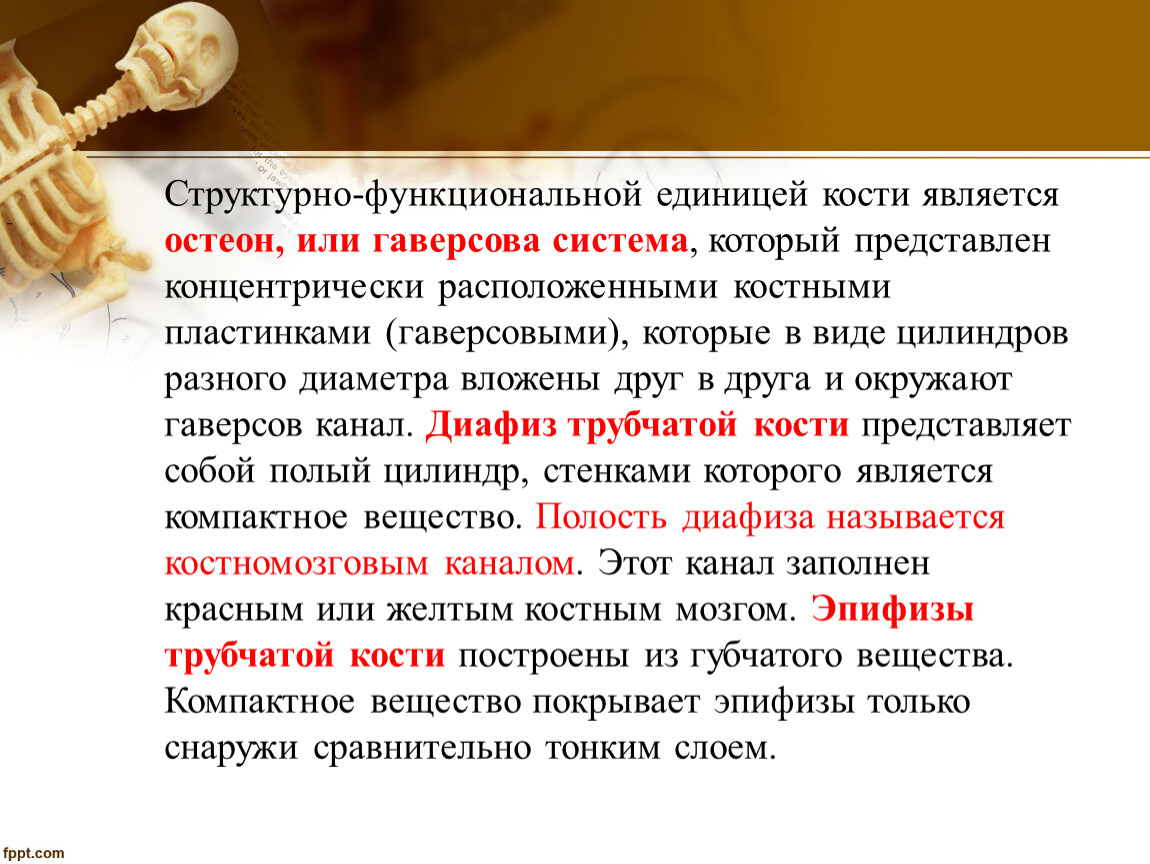 Структурно-функциональной единицей кости является остеон, или гаверсова система, который представлен концентрически расположенными костными пластинками (гаверсовыми), которые в виде цилиндров разного диаметра вложены друг в друга и окружают гаверсов канал. Диафиз трубчатой кости представляет собой полый цилиндр, стенками которого является компактное вещество. Полость диафиза называется костномозговым каналом. Этот канал заполнен красным или желтым костным мозгом. Эпифизы трубчатой кости построены из губчатого вещества. Компактное вещество покрывает эпифизы только снаружи сравнительно тонким слоем.

fppt.com